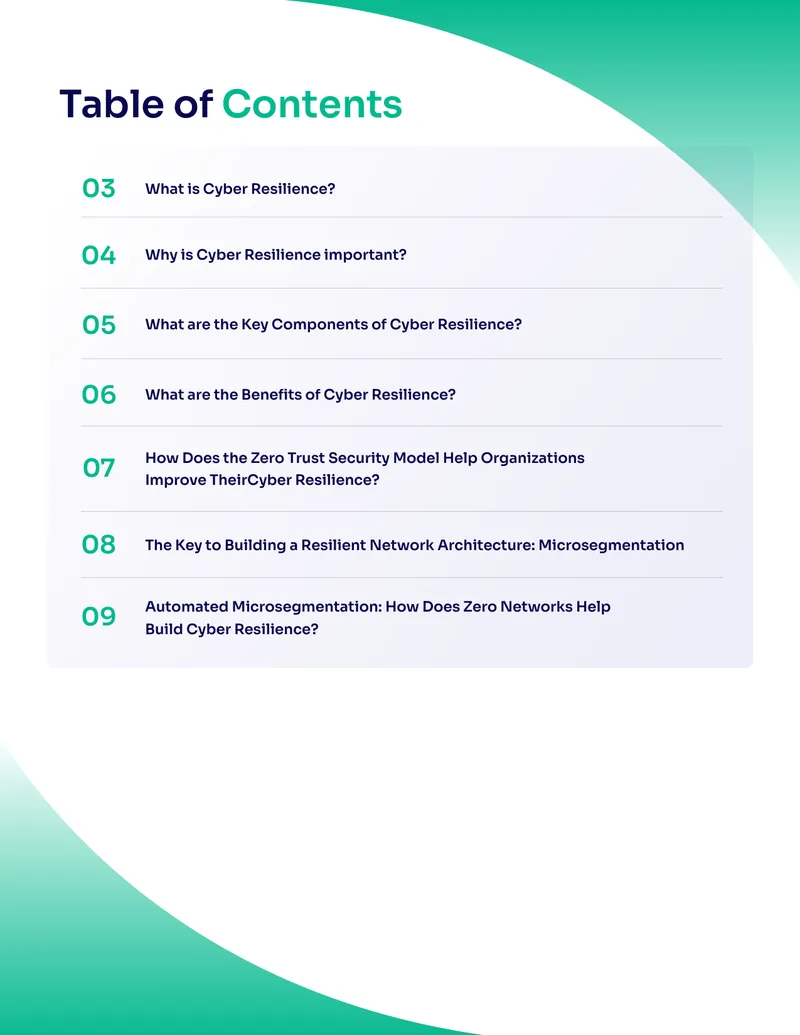 Table of Contents

03 What is Cyber Resilience?

04 Why is Cyber Resilience important?

05 What are the Key Components of Cyber Resilience?

06 What are the Benefits of Cyber Resilience?

07 How Does the Zero Trust Security Model Help Organizations Improve TheirCyber Resilience?

08 The Key to Building a Resilient Network Architecture: Microsegmentation

09 Automated Microsegmentation: How Does Zero Networks Help Build Cyber Resilience?